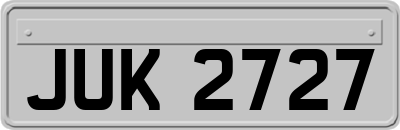 JUK 2727